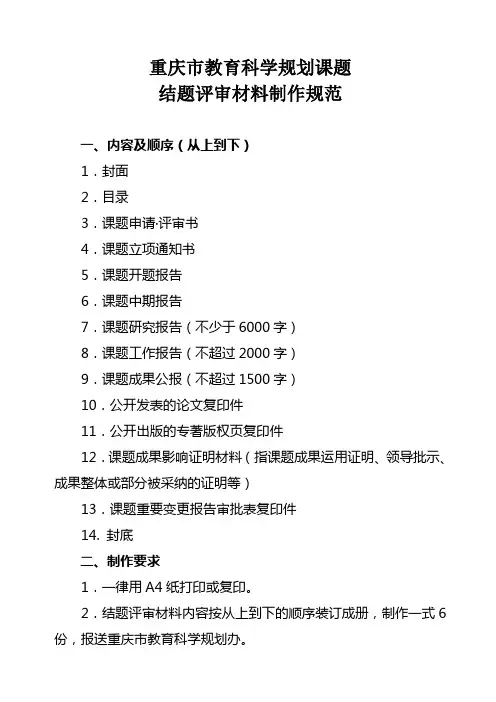 重庆市教育科学规划课题
结题评审材料制作规范

一、内容及顺序（从上到下）

1．封面

2．目录

3．课题申请·评审书

4．课题立项通知书

5．课题开题报告

6．课题中期报告

7．课题研究报告（不少于 6000 字）

8．课题工作报告（不超过 2000 字）

9．课题成果公报（不超过 1500 字）

10．公开发表的论文复印件

11．公开出版的专著版权页复印件

12．课题成果影响证明材料（指课题成果运用证明、领导批示、成果整体或部分被采纳的证明等）

13．课题重要变更报告审批表复印件

14. 封底

二、制作要求

1．一律用 A4 纸打印或复印。

2．结题评审材料内容按从上到下的顺序装订成册，制作一式 6 份，报送重庆市教育科学规划办。